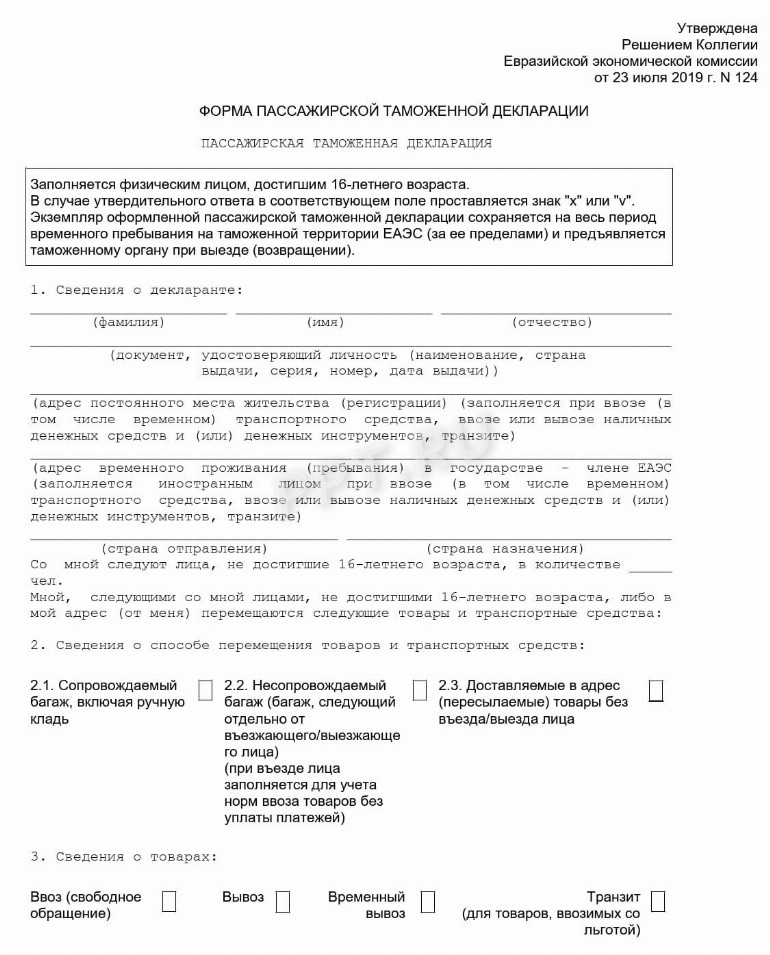 Утверждена
Решением Коллегии
Евразийской экономической комиссии
от 23 июля 2019 г. N 124

ФОРМА ПАССАЖИРСКОЙ ТАМОЖЕННОЙ ДЕКЛАРАЦИИ

ПАССАЖИРСКАЯ ТАМОЖЕННАЯ ДЕКЛАРАЦИЯ

Заполняется физическим лицом, достигшим 16-летнего возраста.
В случае утвердительного ответа в соответствующем поле проставляется знак "x" или "v".
Экземпляр оформленной пассажирской таможенной декларации сохраняется на весь период временного пребывания на таможенной территории ЕАЭС (за ее пределами) и предъявляется таможенному органу при выезде (возвращении).

1. Сведения о декларанте:

(фамилия) (имя) (отчество)

(документ, удостоверяющий личность (наименование, страна выдачи, серия, номер, дата выдачи))

(адрес постоянного места жительства (регистрации) (заполняется при ввозе (в том числе временном) транспортного средства, ввозе или вывозе наличных денежных средств и (или) денежных инструментов, транзите)

(адрес временного проживания (пребывания) в государстве - члене ЕАЭС (заполняется иностранным лицом при ввозе (в том числе временном) транспортного средства, ввозе или вывозе наличных денежных средств и (или) денежных инструментов, транзите)

(страна отправления) (страна назначения)
Со мной следуют лица, не достигшие 16-летнего возраста, в количестве ______ чел.
Мной, следующими со мной лицами, не достигшими 16-летнего возраста, либо в мой адрес (от меня) перемещаются следующие товары и транспортные средства:

2. Сведения о способе перемещения товаров и транспортных средств:

2.1. Сопровождаемый багаж, включая ручную кладь
2.2. Несопровождаемый багаж (багаж, следующий отдельно от въезжающего/выезжающего лица) (при въезде лица заполняется для учета норм ввоза товаров без уплаты платежей)
2.3. Доставляемые в адрес (пересылаемые) товары без въезда/выезда лица

3. Сведения о товарах:

Ввоз (свободное обращение)
Вывоз
Временный вывоз
Транзит (для товаров, ввозимых со льготой)